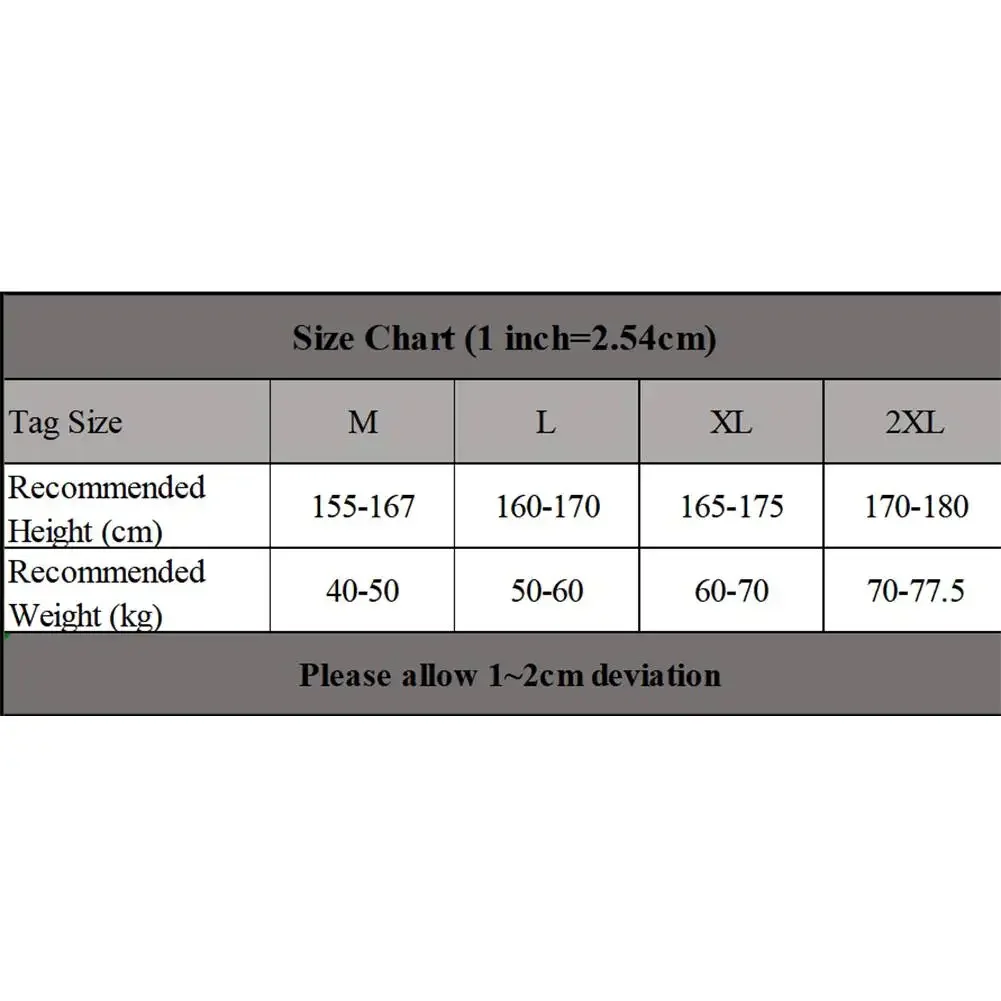 Size Chart (1 inch=2.54cm)

| Tag Size | M | L | XL | 2XL |
|---|---|---|---|---|
| Recommended Height (cm) | 155-167 | 160-170 | 165-175 | 170-180 |
| Recommended Weight (kg) | 40-50 | 50-60 | 60-70 | 70-77.5 |

Please allow 1~2cm deviation